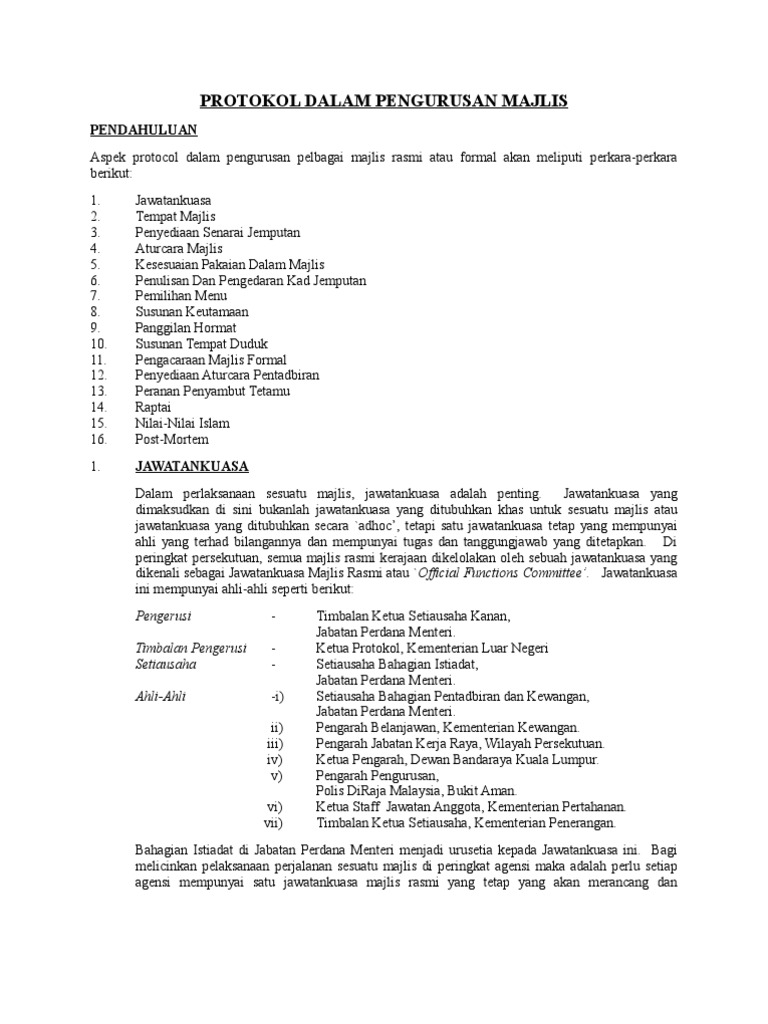 PROTOKOL DALAM PENGURUSAN MAJLIS

PENDAHULUAN

Aspek protocol dalam pengurusan pelbagai majlis rasmi atau formal akan meliputi perkara-perkara berikut:

1. Jawatankuasa
2. Tempat Majlis
3. Penyediaan Senarai Jemputan
4. Aturcara Majlis
5. Kesesuaian Pakaian Dalam Majlis
6. Penulisan Dan Pengedaran Kad Jemputan
7. Pemilihan Menu
8. Susunan Keutamaan
9. Panggilan Hormat
10. Susunan Tempat Duduk
11. Pengacaraan Majlis Formal
12. Penyediaan Aturcara Pentadbiran
13. Peranan Penyambut Tetamu
14. Raptai
15. Nilai-Nilai Islam
16. Post-Mortem

1. JAWATANKUASA

Dalam perlaksanaan sesuatu majlis, jawatankuasa adalah penting. Jawatankuasa yang dimaksudkan di sini bukanlah jawatankuasa yang ditubuhkan khas untuk sesuatu majlis atau jawatankuasa yang ditubuhkan secara `adhoc', tetapi satu jawatankuasa tetap yang mempunyai ahli yang terhad bilangannya dan mempunyai tugas dan tanggungjawab yang ditetapkan. Di peringkat persekutuan, semua majlis rasmi kerajaan dikelolakan oleh sebuah jawatankuasa yang dikenali sebagai Jawatankuasa Majlis Rasmi atau `Official Functions Committee'. Jawatankuasa ini mempunyai ahli-ahli seperti berikut:

Pengerusi - Timbalan Ketua Setiausaha Kanan, Jabatan Perdana Menteri.
Timbalan Pengerusi - Ketua Protokol, Kementerian Luar Negeri
Setiausaha - Setiausaha Bahagian Istiadat, Jabatan Perdana Menteri.
Ahli-Ahli -i) Setiausaha Bahagian Pentadbiran dan Kewangan, Jabatan Perdana Menteri.
ii) Pengarah Belanjawan, Kementerian Kewangan.
iii) Pengarah Jabatan Kerja Raya, Wilayah Persekutuan.
iv) Ketua Pengarah, Dewan Bandaraya Kuala Lumpur.
v) Pengarah Pengurusan, Polis DiRaja Malaysia, Bukit Aman.
vi) Ketua Staff Jawatan Anggota, Kementerian Pertahanan.
vii) Timbalan Ketua Setiausaha, Kementerian Penerangan.

Bahagian Istiadat di Jabatan Perdana Menteri menjadi urusetia kepada Jawatankuasa ini. Bagi melicinkan pelaksanaan perjalanan sesuatu majlis di peringkat agensi maka adalah perlu setiap agensi mempunyai satu jawatankuasa majlis rasmi yang tetap yang akan merancang dan